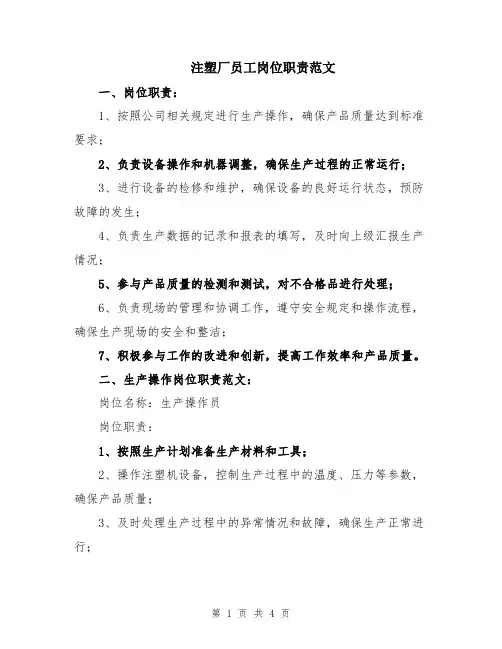 注塑厂员工岗位职责范文

一、岗位职责：

1、按照公司相关规定进行生产操作，确保产品质量达到标准要求；

2、负责设备操作和机器调整，确保生产过程的正常运行；

3、进行设备的检修和维护，确保设备的良好运行状态，预防故障的发生；

4、负责生产数据的记录和报表的填写，及时向上级汇报生产情况；

5、参与产品质量的检测和测试，对不合格品进行处理；

6、负责现场的管理和协调工作，遵守安全规定和操作流程，确保生产现场的安全和整洁；

7、积极参与工作的改进和创新，提高工作效率和产品质量。

二、生产操作岗位职责范文：

岗位名称：生产操作员

岗位职责：

1、按照生产计划准备生产材料和工具；

2、操作注塑机设备，控制生产过程中的温度、压力等参数，确保产品质量；

3、及时处理生产过程中的异常情况和故障，确保生产正常进行；

第 1 页 共 4 页